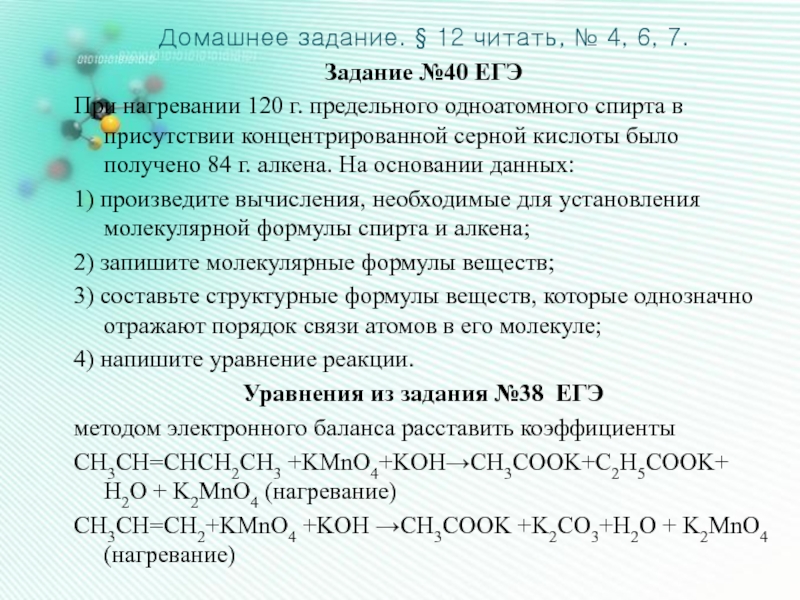 Домашнее задание. § 12 читать, № 4, 6, 7.

Задание №40 ЕГЭ

При нагревании 120 г. предельного одноатомного спирта в присутствии концентрированной серной кислоты было получено 84 г. алкена. На основании данных:

1) произведите вычисления, необходимые для установления молекулярной формулы спирта и алкена;

2) запишите молекулярные формулы веществ;

3) составьте структурные формулы веществ, которые однозначно отражают порядок связи атомов в его молекуле;

4) напишите уравнение реакции.

Уравнения из задания №38 ЕГЭ

методом электронного баланса расставить коэффициенты

$CH_3CH=CHCH_2CH_3 + KMnO_4 + KOH \rightarrow CH_3COOK + C_2H_5COOK + H_2O + K_2MnO_4$ (нагревание)

$CH_3CH=CH_2 + KMnO_4 + KOH \rightarrow CH_3COOK + K_2CO_3 + H_2O + K_2MnO_4$ (нагревание)